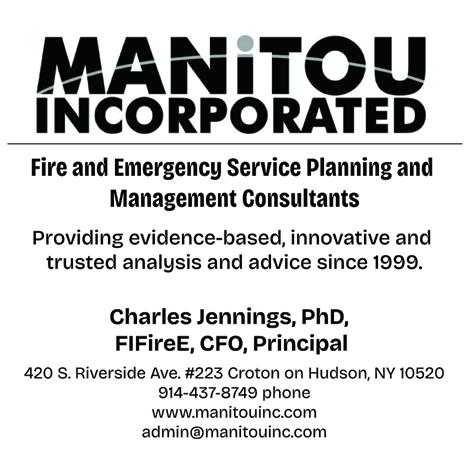 MANiTOU
INCORPORATED

Fire and Emergency Service Planning and Management Consultants

Providing evidence-based, innovative and trusted analysis and advice since 1999.

Charles Jennings, PhD,
FIFireE, CFO, Principal

420 S. Riverside Ave. #223 Croton on Hudson, NY 10520
914-437-8749 phone
www.manitouinc.com
admin@manitouinc.com